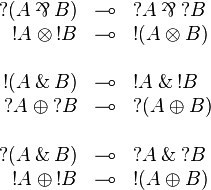 $?(A \parr B) \multimap ?A \parr ?B$
$!A \otimes !B \multimap !(A \otimes B)$

$!(A \& B) \multimap !A \& !B$
$?A \oplus ?B \multimap ?(A \oplus B)$

$?(A \& B) \multimap ?A \& ?B$
$!A \oplus !B \multimap !(A \oplus B)$